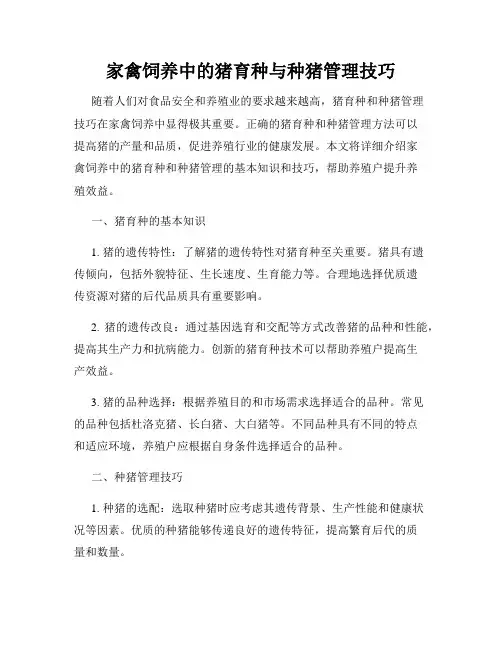 家禽饲养中的猪育种与种猪管理技巧

随着人们对食品安全和养殖业的要求越来越高，猪育种和种猪管理技巧在家禽饲养中显得极其重要。正确的猪育种和种猪管理方法可以提高猪的产量和品质，促进养殖行业的健康发展。本文将详细介绍家禽饲养中的猪育种和种猪管理的基本知识和技巧，帮助养殖户提升养殖效益。

一、猪育种的基本知识

1. 猪的遗传特性：了解猪的遗传特性对猪育种至关重要。猪具有遗传倾向，包括外貌特征、生长速度、生育能力等。合理地选择优质遗传资源对猪的后代品质具有重要影响。

2. 猪的遗传改良：通过基因选育和交配等方式改善猪的品种和性能，提高其生产力和抗病能力。创新的猪育种技术可以帮助养殖户提高生产效益。

3. 猪的品种选择：根据养殖目的和市场需求选择适合的品种。常见的品种包括杜洛克猪、长白猪、大白猪等。不同品种具有不同的特点和适应环境，养殖户应根据自身条件选择适合的品种。

二、种猪管理技巧

1. 种猪的选配：选取种猪时应考虑其遗传背景、生产性能和健康状况等因素。优质的种猪能够传递良好的遗传特征，提高繁育后代的质量和数量。